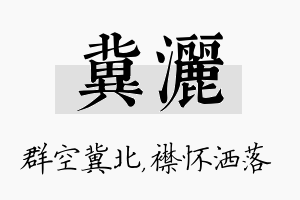 冀灑

群空冀北，襟怀洒落